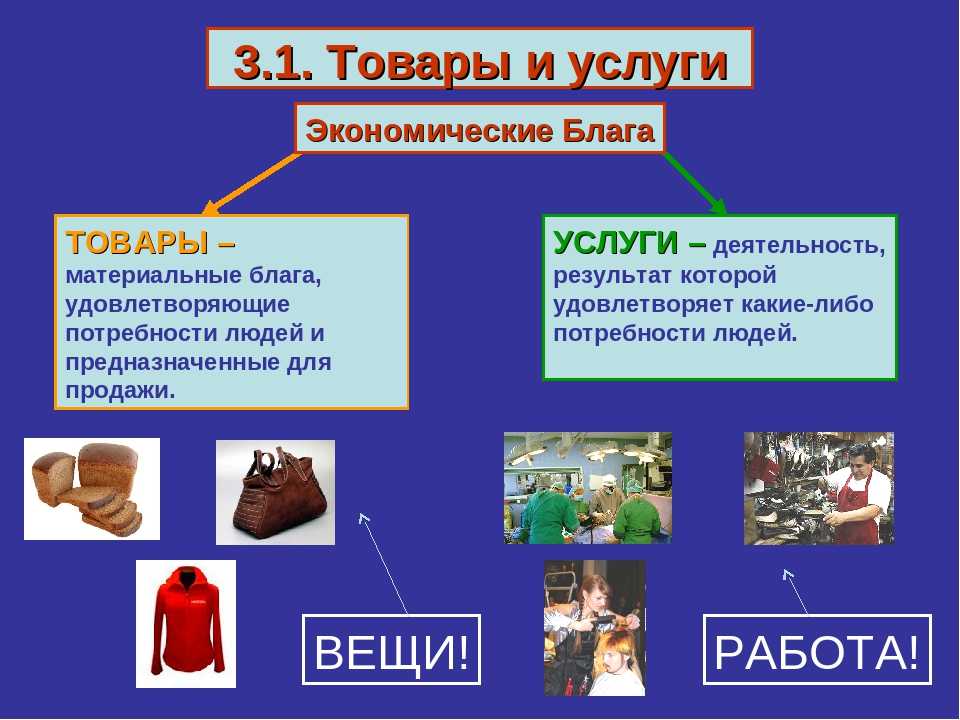 3.1. Товары и услуги

Экономические Блага

ТОВАРЫ – материальные блага, удовлетворяющие потребности людей и предназначенные для продажи.

УСЛУГИ – деятельность, результат которой удовлетворяет какие-либо потребности людей.

ВЕЩИ!

РАБОТА!